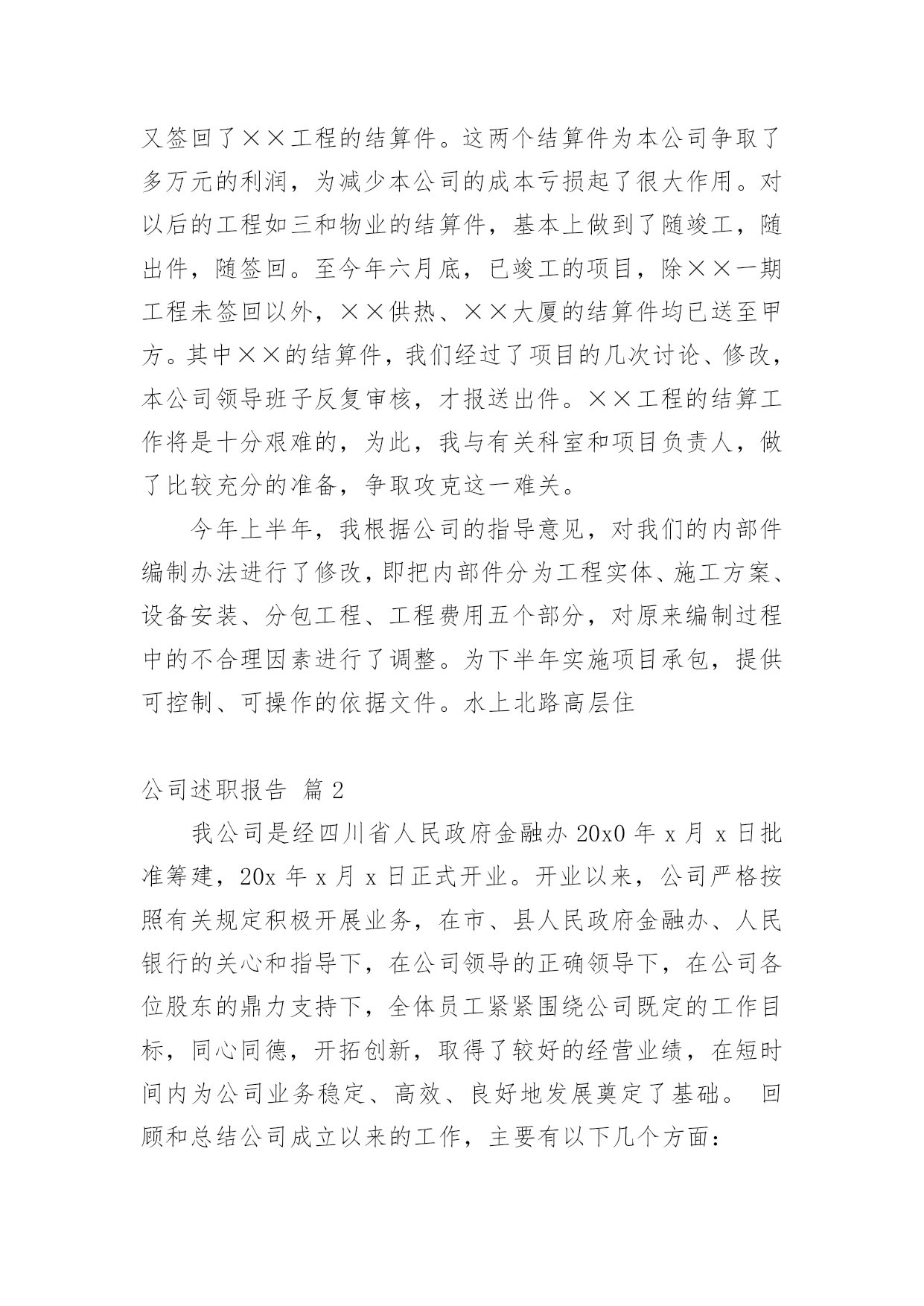 又签回了××工程的结算件。这两个结算件为本公司争取了多万元的利润，为减少本公司的成本亏损起了很大作用。对以后的工程如三和物业的结算件，基本上做到了随竣工，随出件，随签回。至今年六月底，已竣工的项目，除××一期工程未签回以外，××供热、××大厦的结算件均已送至甲方。其中××的结算件，我们经过了项目的几次讨论、修改，本公司领导班子反复审核，才报送出件。××工程的结算工作将是十分艰难的，为此，我与有关科室和项目负责人，做了比较充分的准备，争取攻克这一难关。

今年上半年，我根据公司的指导意见，对我们的内部件编制办法进行了修改，即把内部件分为工程实体、施工方案、设备安装、分包工程、工程费用五个部分，对原来编制过程中的不合理因素进行了调整。为下半年实施项目承包，提供可控制、可操作的依据文件。水上北路高层住

公司述职报告 篇 2

我公司是经四川省人民政府金融办 20x0 年 x 月 x 日批准筹建，20x 年 x 月 x 日正式开业。开业以来，公司严格按照有关规定积极开展业务，在市、县人民政府金融办、人民银行的关心和指导下，在公司领导的正确领导下，在公司各位股东的鼎力支持下，全体员工紧紧围绕公司既定的工作目标，同心同德，开拓创新，取得了较好的经营业绩，在短时间内为公司业务稳定、高效、良好地发展奠定了基础。 回顾和总结公司成立以来的工作，主要有以下几个方面：